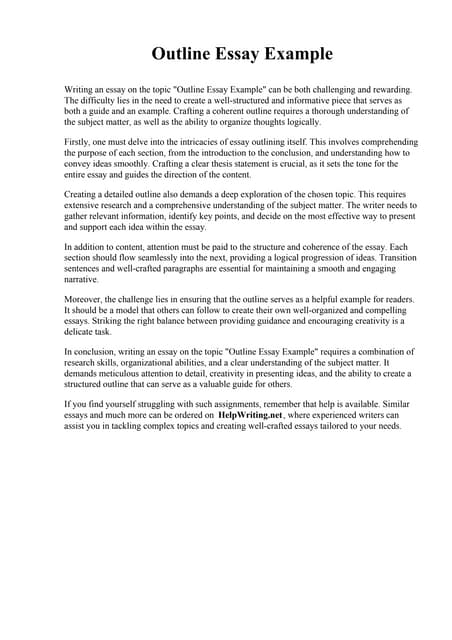 Outline Essay Example

Writing an essay on the topic "Outline Essay Example" can be both challenging and rewarding. The difficulty lies in the need to create a well-structured and informative piece that serves as both a guide and an example. Crafting a coherent outline requires a thorough understanding of the subject matter, as well as the ability to organize thoughts logically.

Firstly, one must delve into the intricacies of essay outlining itself. This involves comprehending the purpose of each section, from the introduction to the conclusion, and understanding how to convey ideas smoothly. Crafting a clear thesis statement is crucial, as it sets the tone for the entire essay and guides the direction of the content.

Creating a detailed outline also demands a deep exploration of the chosen topic. This requires extensive research and a comprehensive understanding of the subject matter. The writer needs to gather relevant information, identify key points, and decide on the most effective way to present and support each idea within the essay.

In addition to content, attention must be paid to the structure and coherence of the essay. Each section should flow seamlessly into the next, providing a logical progression of ideas. Transition sentences and well-crafted paragraphs are essential for maintaining a smooth and engaging narrative.

Moreover, the challenge lies in ensuring that the outline serves as a helpful example for readers. It should be a model that others can follow to create their own well-organized and compelling essays. Striking the right balance between providing guidance and encouraging creativity is a delicate task.

In conclusion, writing an essay on the topic "Outline Essay Example" requires a combination of research skills, organizational abilities, and a clear understanding of the subject matter. It demands meticulous attention to detail, creativity in presenting ideas, and the ability to create a structured outline that can serve as a valuable guide for others.

If you find yourself struggling with such assignments, remember that help is available. Similar essays and much more can be ordered on HelpWriting.net, where experienced writers can assist you in tackling complex topics and creating well-crafted essays tailored to your needs.